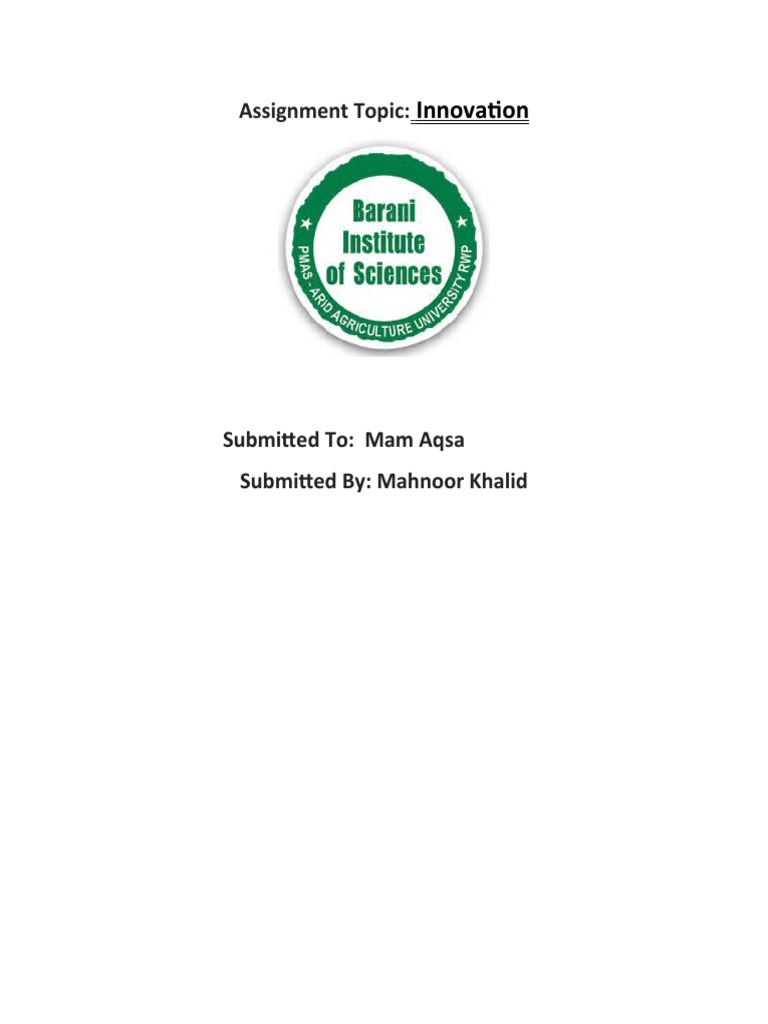 Assignment Topic: Innovation

Barani
Institute
of Sciences
PMAS - ARID AGRICULTURE UNIVERSITY RWP

Submitted To: Mam Aqsa

Submitted By: Mahnoor Khalid